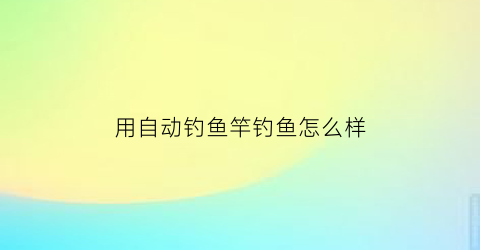 用自动钓鱼竿钓鱼怎么样